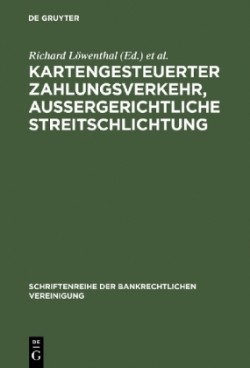 DE GRUYTER

Richard Löwenthal (Ed.) et al.

KARTENGESTEUERTER ZAHLUNGSVERKEHR, AUSSERGERICHTLICHE STREITSCHLICHTUNG

SCHRIFTENREIHE DER BANKRECHTLICHEN VEREINIGUNG

DE G